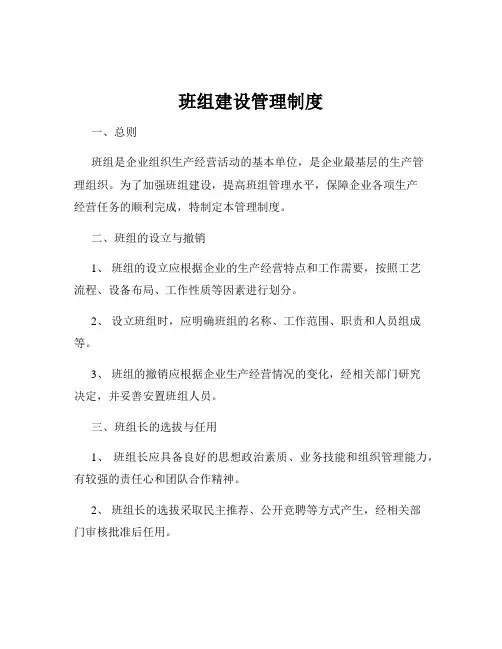 班组建设管理制度

一、总则

班组是企业组织生产经营活动的基本单位，是企业最基层的生产管理组织。为了加强班组建设，提高班组管理水平，保障企业各项生产经营任务的顺利完成，特制定本管理制度。

二、班组的设立与撤销

1、班组的设立应根据企业的生产经营特点和工作需要，按照工艺流程、设备布局、工作性质等因素进行划分。

2、设立班组时，应明确班组的名称、工作范围、职责和人员组成等。

3、班组的撤销应根据企业生产经营情况的变化，经相关部门研究决定，并妥善安置班组人员。

三、班组长的选拔与任用

1、班组长应具备良好的思想政治素质、业务技能和组织管理能力，有较强的责任心和团队合作精神。

2、班组长的选拔采取民主推荐、公开竞聘等方式产生，经相关部门审核批准后任用。